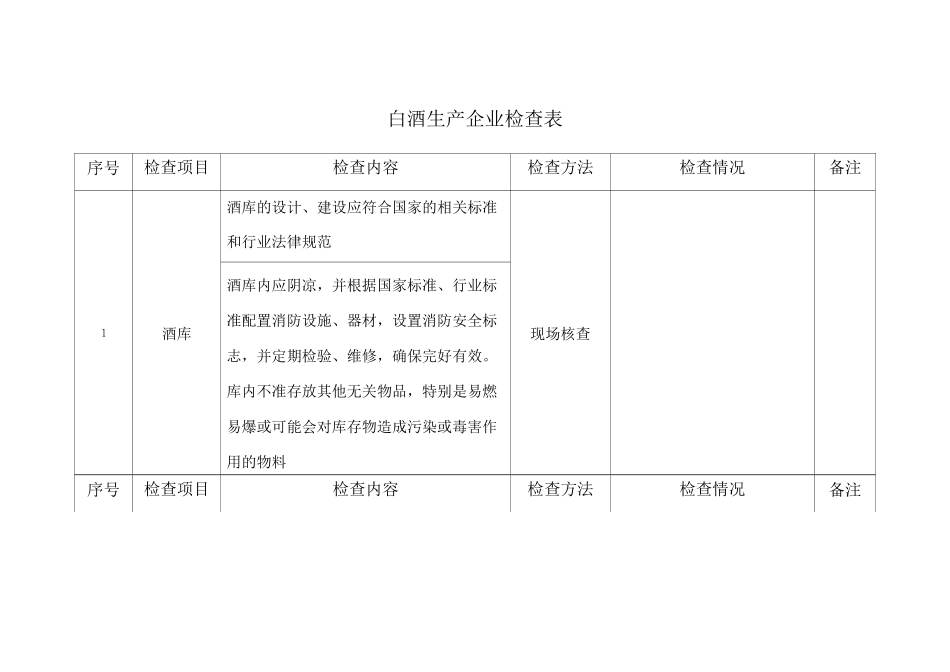 白酒生产企业检查表

| 序号 | 检查项目 | 检查内容 | 检查方法 | 检查情况 | 备注 |
|---|---|---|---|---|---|
| 1 | 酒库 | 酒库的设计、建设应符合国家的相关标准和行业法律规范 | 现场核查 | | |
| | | 酒库内应阴凉，并根据国家标准、行业标准配置消防设施、器材，设置消防安全标志，并定期检验、维修，确保完好有效。库内不准存放其他无关物品，特别是易燃易爆或可能会对库存物造成污染或毒害作用的物料 | | | |
| 序号 | 检查项目 | 检查内容 | 检查方法 | 检查情况 | 备注 |